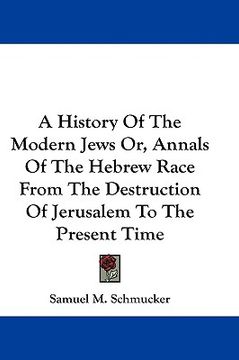 A History Of The Modern Jews Or, Annals Of The Hebrew Race From The Destruction Of Jerusalem To The Present Time

Samuel M. Schmucker